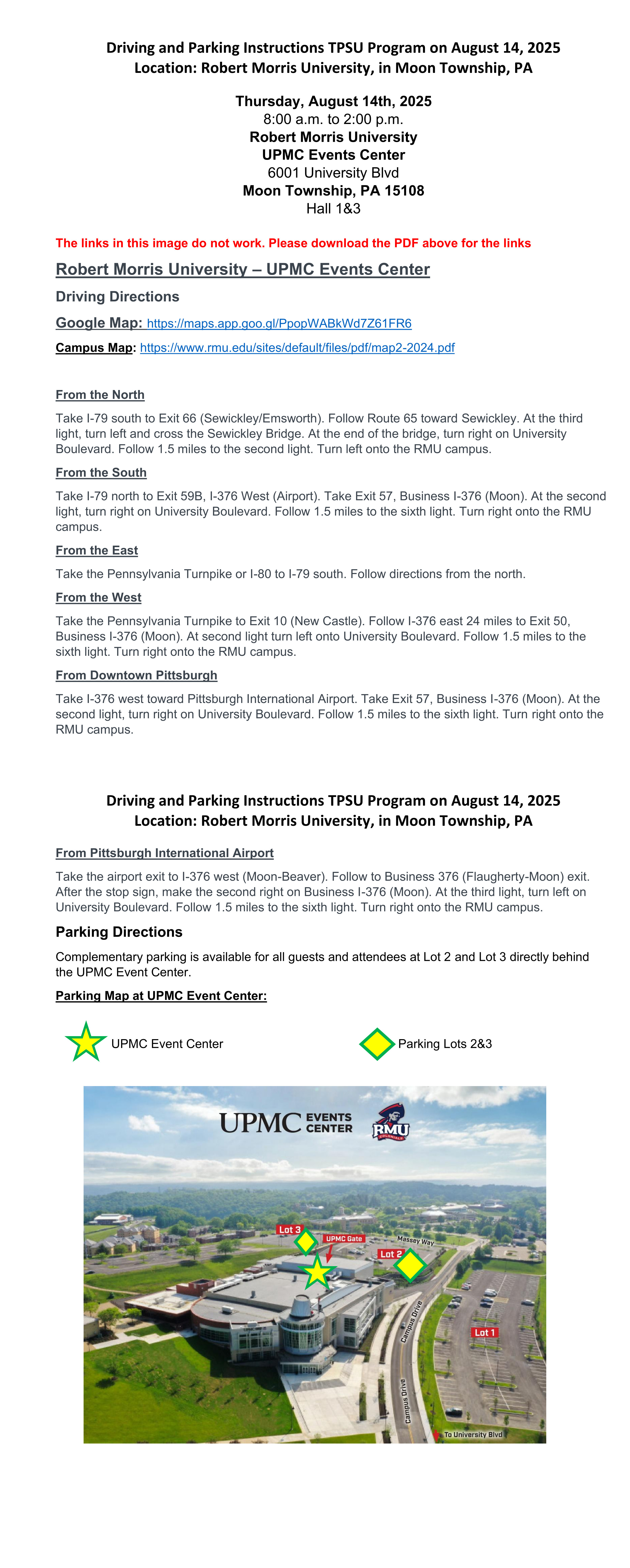 Driving and Parking Instructions TPSU Program on August 14, 2025
Location: Robert Morris University, in Moon Township, PA

Thursday, August 14th, 2025
8:00 a.m. to 2:00 p.m.
Robert Morris University
UPMC Events Center
6001 University Blvd
Moon Township, PA 15108
Hall 1&3

The links in this image do not work. Please download the PDF above for the links

Robert Morris University – UPMC Events Center

Driving Directions

Google Map: https://maps.app.goo.gl/PpopWABkWd7Z61FR6

Campus Map: https://www.rmu.edu/sites/default/files/pdf/map2-2024.pdf

From the North

Take I-79 south to Exit 66 (Sewickley/Emsworth). Follow Route 65 toward Sewickley. At the third light, turn left and cross the Sewickley Bridge. At the end of the bridge, turn right on University Boulevard. Follow 1.5 miles to the second light. Turn left onto the RMU campus.

From the South

Take I-79 north to Exit 59B, I-376 West (Airport). Take Exit 57, Business I-376 (Moon). At the second light, turn right on University Boulevard. Follow 1.5 miles to the sixth light. Turn right onto the RMU campus.

From the East

Take the Pennsylvania Turnpike or I-80 to I-79 south. Follow directions from the north.

From the West

Take the Pennsylvania Turnpike to Exit 10 (New Castle). Follow I-376 east 24 miles to Exit 50, Business I-376 (Moon). At second light turn left onto University Boulevard. Follow 1.5 miles to the sixth light. Turn right onto the RMU campus.

From Downtown Pittsburgh

Take I-376 west toward Pittsburgh International Airport. Take Exit 57, Business I-376 (Moon). At the second light, turn right on University Boulevard. Follow 1.5 miles to the sixth light. Turn right onto the RMU campus.

Driving and Parking Instructions TPSU Program on August 14, 2025
Location: Robert Morris University, in Moon Township, PA

From Pittsburgh International Airport

Take the airport exit to I-376 west (Moon-Beaver). Follow to Business 376 (Flaugherty-Moon) exit. After the stop sign, make the second right on Business I-376 (Moon). At the third light, turn left on University Boulevard. Follow 1.5 miles to the sixth light. Turn right onto the RMU campus.

Parking Directions

Complementary parking is available for all guests and attendees at Lot 2 and Lot 3 directly behind the UPMC Event Center.

Parking Map at UPMC Event Center:

UPMC Event Center

Parking Lots 2&3

UPMC EVENTS CENTER
RMU
Lot 3
UPMC Gate
Massey Way
Lot 2
Campus Drive
Lot 1
Campus Drive
To University Blvd